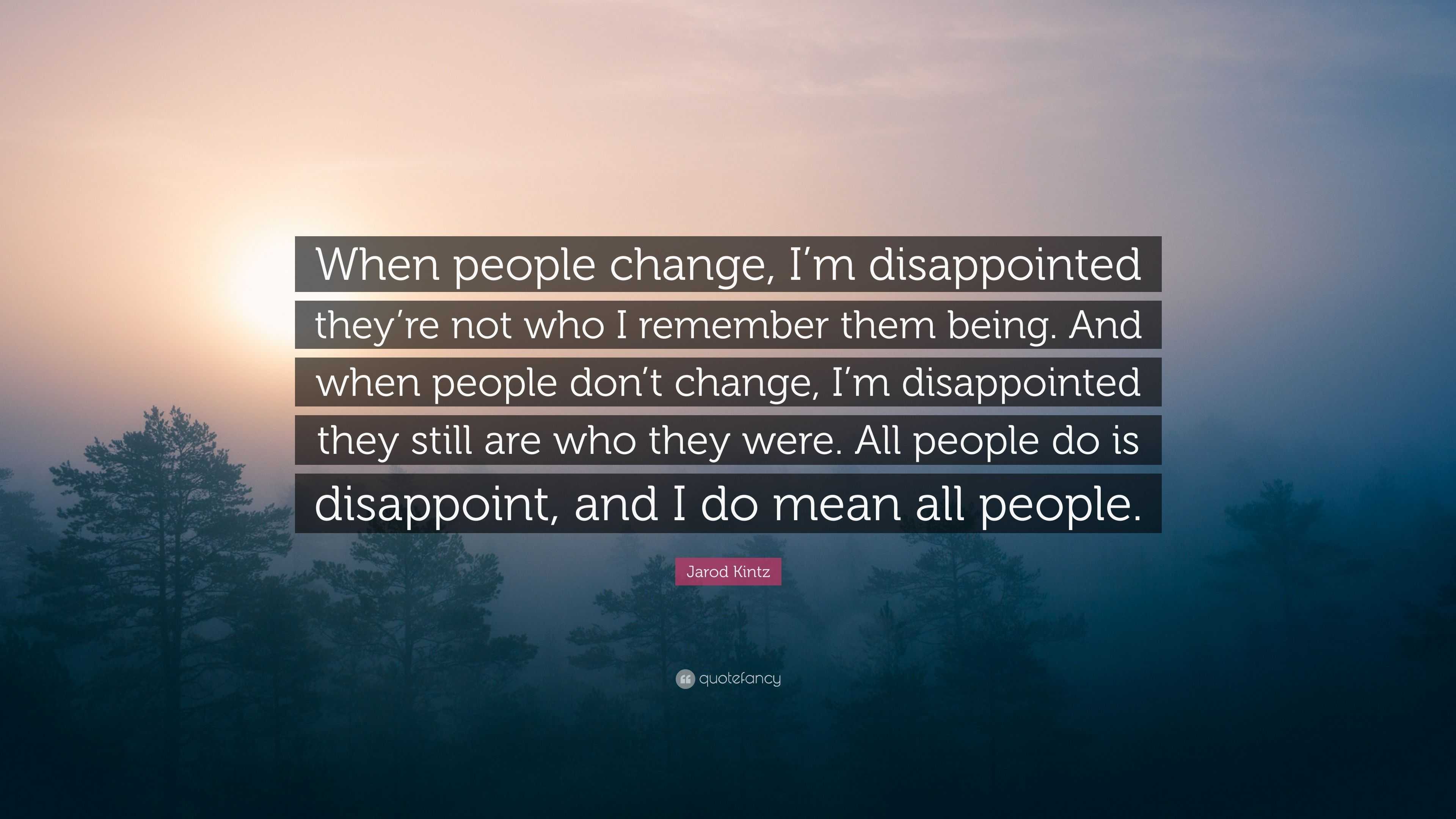 When people change, I’m disappointed they’re not who I remember them being. And when people don’t change, I’m disappointed they still are who they were. All people do is disappoint, and I do mean all people.

Jarod Kintz

quotefancy